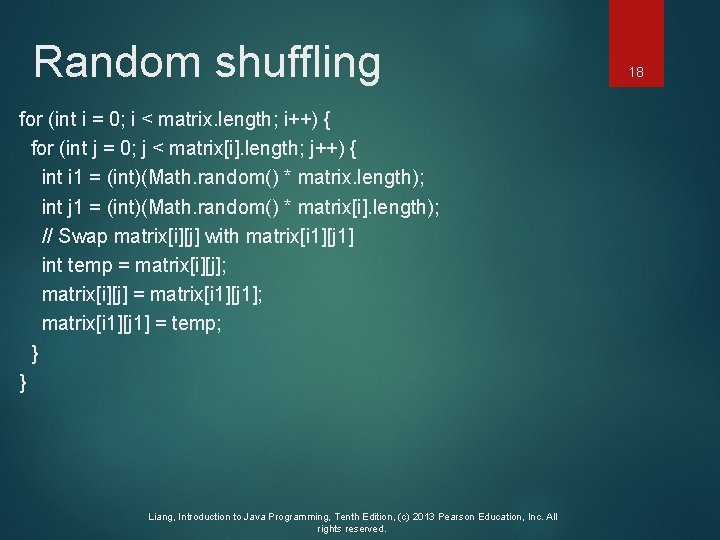 Random shuffling

18

for (int i = 0; i < matrix.length; i++) {
  for (int j = 0; j < matrix[i].length; j++) {
    int i1 = (int)(Math.random() * matrix.length);
    int j1 = (int)(Math.random() * matrix[i].length);
    // Swap matrix[i][j] with matrix[i1][j1]
    int temp = matrix[i][j];
    matrix[i][j] = matrix[i1][j1];
    matrix[i1][j1] = temp;
  }
}

Liang, Introduction to Java Programming, Tenth Edition, (c) 2013 Pearson Education, Inc. All rights reserved.